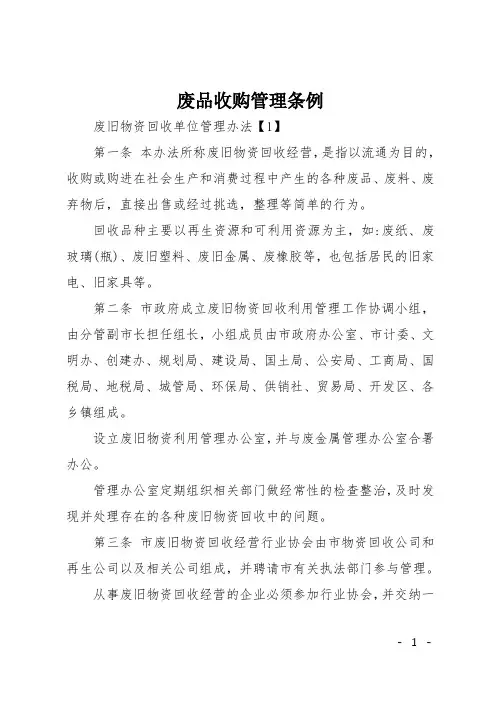 废品收购管理条例

废旧物资回收单位管理办法【1】

第一条 本办法所称废旧物资回收经营，是指以流通为目的，收购或购进在社会生产和消费过程中产生的各种废品、废料、废弃物后，直接出售或经过挑选，整理等简单的行为。

回收品种主要以再生资源和可利用资源为主，如:废纸、废玻璃(瓶)、废旧塑料、废旧金属、废橡胶等，也包括居民的旧家电、旧家具等。

第二条 市政府成立废旧物资回收利用管理工作协调小组，由分管副市长担任组长，小组成员由市政府办公室、市计委、文明办、创建办、规划局、建设局、国土局、公安局、工商局、国税局、地税局、城管局、环保局、供销社、贸易局、开发区、各乡镇组成。

设立废旧物资利用管理办公室，并与废金属管理办公室合署办公。

管理办公室定期组织相关部门做经常性的检查整治，及时发现并处理存在的各种废旧物资回收中的问题。

第三条 市废旧物资回收经营行业协会由市物资回收公司和再生公司以及相关公司组成，并聘请市有关执法部门参与管理。

从事废旧物资回收经营的企业必须参加行业协会，并交纳一

- 1 -